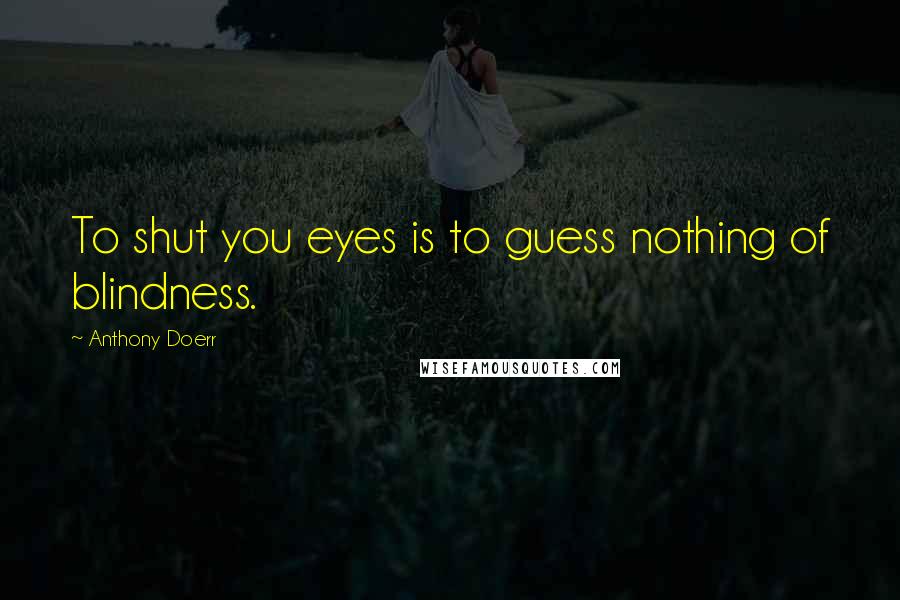 To shut you eyes is to guess nothing of blindness.

~ Anthony Doerr

WISEFAMOUSQUOTES.COM